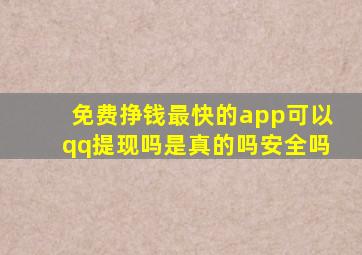 免费挣钱最快的app可以qq提现吗是真的吗安全吗